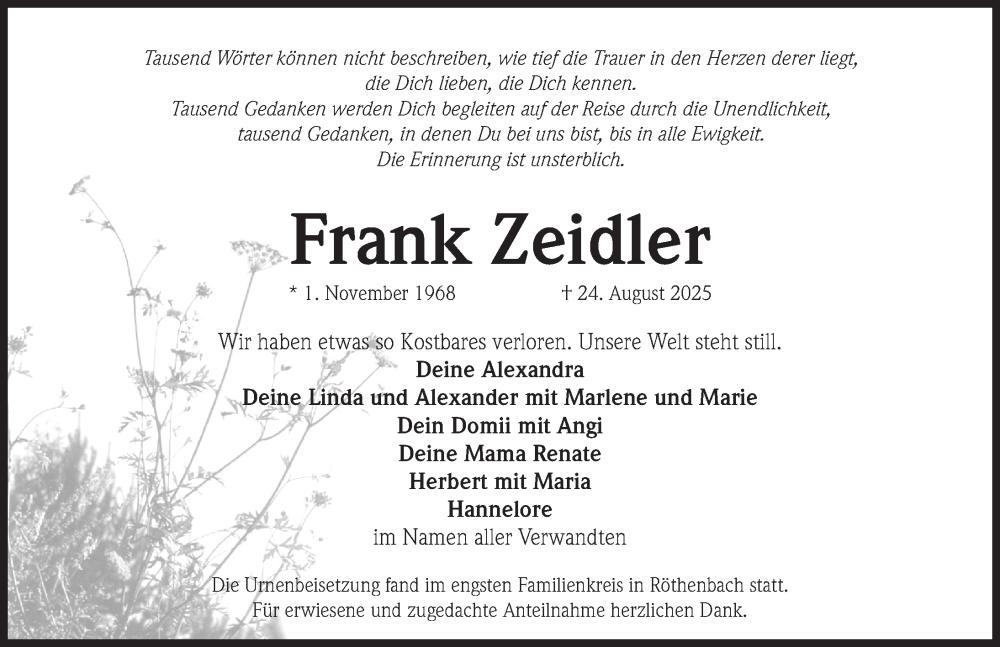 Tausend Wörter können nicht beschreiben, wie tief die Trauer in den Herzen derer liegt,
die Dich lieben, die Dich kennen.
Tausend Gedanken werden Dich begleiten auf der Reise durch die Unendlichkeit,
tausend Gedanken, in denen Du bei uns bist, bis in alle Ewigkeit.
Die Erinnerung ist unsterblich.

Frank Zeidler

* 1. November 1968 † 24. August 2025

Wir haben etwas so Kostbares verloren. Unsere Welt steht still.
Deine Alexandra
Deine Linda und Alexander mit Marlene und Marie
Dein Domii mit Angi
Deine Mama Renate
Herbert mit Maria
Hannelore
im Namen aller Verwandten

Die Urnenbeisetzung fand im engsten Familienkreis in Röthenbach statt.
Für erwiesene und zugedachte Anteilnahme herzlichen Dank.